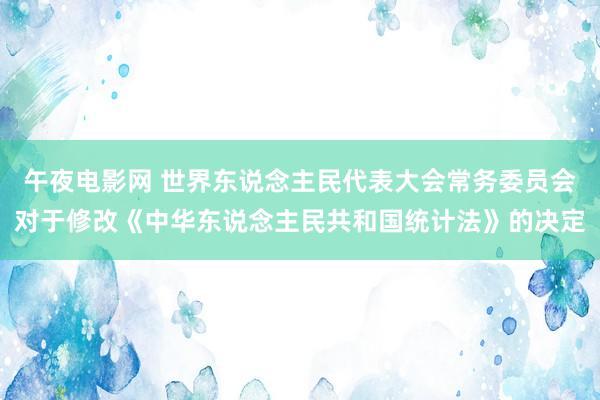 午夜电影网 世界东说念主民代表大会常务委员会对于修改《中华东说念主民共和国统计法》的决定